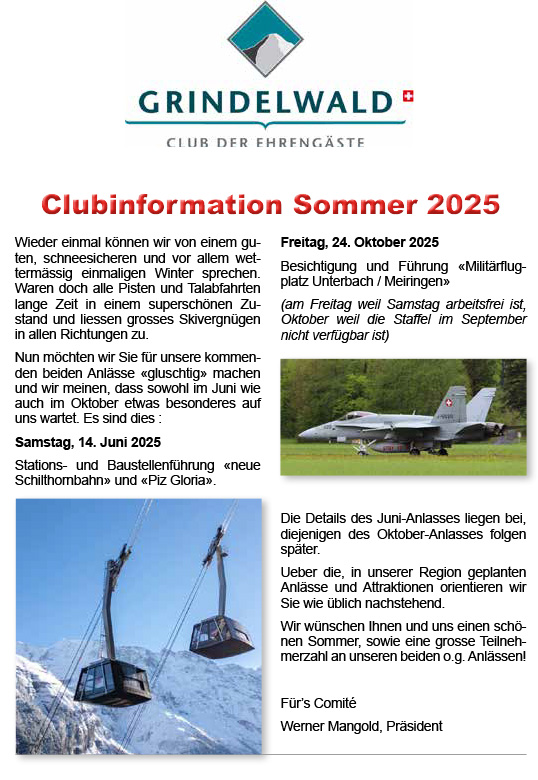 GRINDELWALD

CLUB DER EHRENGÄSTE

Clubinformation Sommer 2025

Wieder einmal können wir von einem guten, schneesicheren und vor allem wettermässig einmaligen Winter sprechen. Waren doch alle Pisten und Talabfahrten lange Zeit in einem superschönen Zustand und liessen grosses Skivergnügen in allen Richtungen zu.

Nun möchten wir Sie für unsere kommenden beiden Anlässe «gluschtig» machen und wir meinen, dass sowohl im Juni wie auch im Oktober etwas besonderes auf uns wartet. Es sind dies :

Samstag, 14. Juni 2025

Stations- und Baustellenführung «neue Schilthornbahn» und «Piz Gloria».

Freitag, 24. Oktober 2025

Besichtigung und Führung «Militärflugplatz Unterbach / Meiringen»

(am Freitag weil Samstag arbeitsfrei ist, Oktober weil die Staffel im September nicht verfügbar ist)

Die Details des Juni-Anlasses liegen bei, diejenigen des Oktober-Anlasses folgen später.

Ueber die, in unserer Region geplanten Anlässe und Attraktionen orientieren wir Sie wie üblich nachstehend.

Wir wünschen Ihnen und uns einen schönen Sommer, sowie eine grosse Teilnehmerzahl an unseren beiden o.g. Anlässen!

Für's Comité

Werner Mangold, Präsident